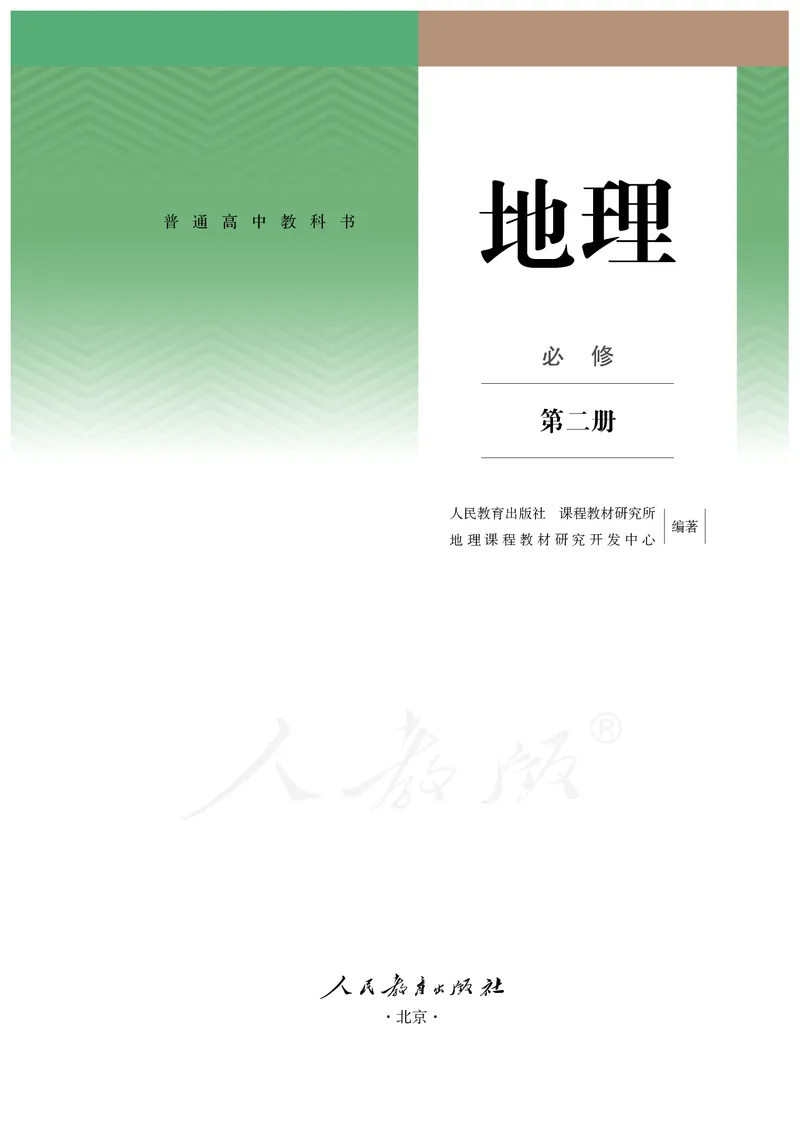 普通高中教科书

地理

必修

第二册

人民教育出版社 课程教材研究所
地理课程教材研究开发中心
编著

人教版®

人民教育出版社
·北京·